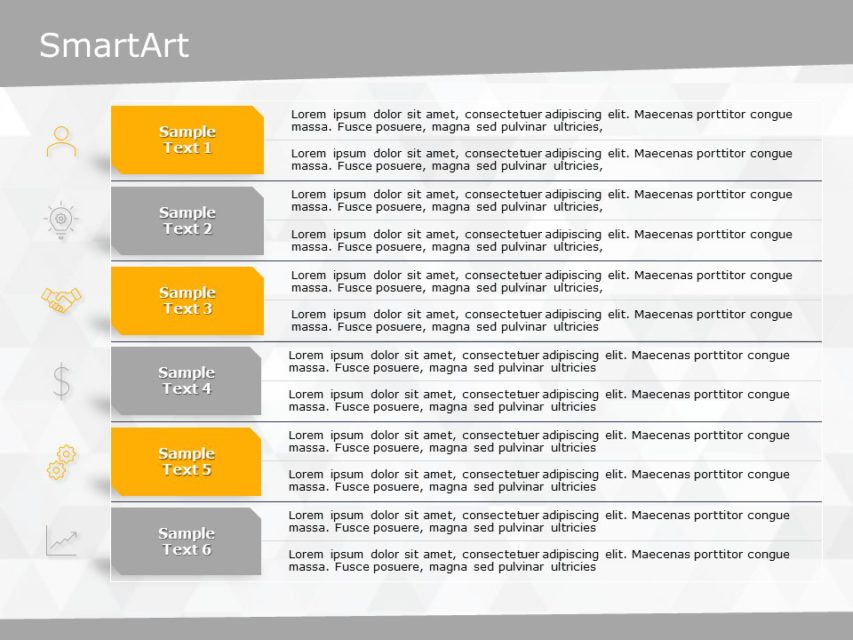 SmartArt

Sample Text 1

Lorem ipsum dolor sit amet, consectetuer adipiscing elit. Maecenas porttitor congue massa. Fusce posuere, magna sed pulvinar ultricies,

Lorem ipsum dolor sit amet, consectetuer adipiscing elit. Maecenas porttitor congue massa. Fusce posuere, magna sed pulvinar ultricies,

Sample Text 2

Lorem ipsum dolor sit amet, consectetuer adipiscing elit. Maecenas porttitor congue massa. Fusce posuere, magna sed pulvinar ultricies,

Lorem ipsum dolor sit amet, consectetuer adipiscing elit. Maecenas porttitor congue massa. Fusce posuere, magna sed pulvinar ultricies,

Sample Text 3

Lorem ipsum dolor sit amet, consectetuer adipiscing elit. Maecenas porttitor congue massa. Fusce posuere, magna sed pulvinar ultricies,

Lorem ipsum dolor sit amet, consectetuer adipiscing elit. Maecenas porttitor congue massa. Fusce posuere, magna sed pulvinar ultricies

Sample Text 4

Lorem ipsum dolor sit amet, consectetuer adipiscing elit. Maecenas porttitor congue massa. Fusce posuere, magna sed pulvinar ultricies

Lorem ipsum dolor sit amet, consectetuer adipiscing elit. Maecenas porttitor congue massa. Fusce posuere, magna sed pulvinar ultricies

Sample Text 5

Lorem ipsum dolor sit amet, consectetuer adipiscing elit. Maecenas porttitor congue massa. Fusce posuere, magna sed pulvinar ultricies

Lorem ipsum dolor sit amet, consectetuer adipiscing elit. Maecenas porttitor congue massa. Fusce posuere, magna sed pulvinar ultricies

Sample Text 6

Lorem ipsum dolor sit amet, consectetuer adipiscing elit. Maecenas porttitor congue massa. Fusce posuere, magna sed pulvinar ultricies

Lorem ipsum dolor sit amet, consectetuer adipiscing elit. Maecenas porttitor congue massa. Fusce posuere, magna sed pulvinar ultricies